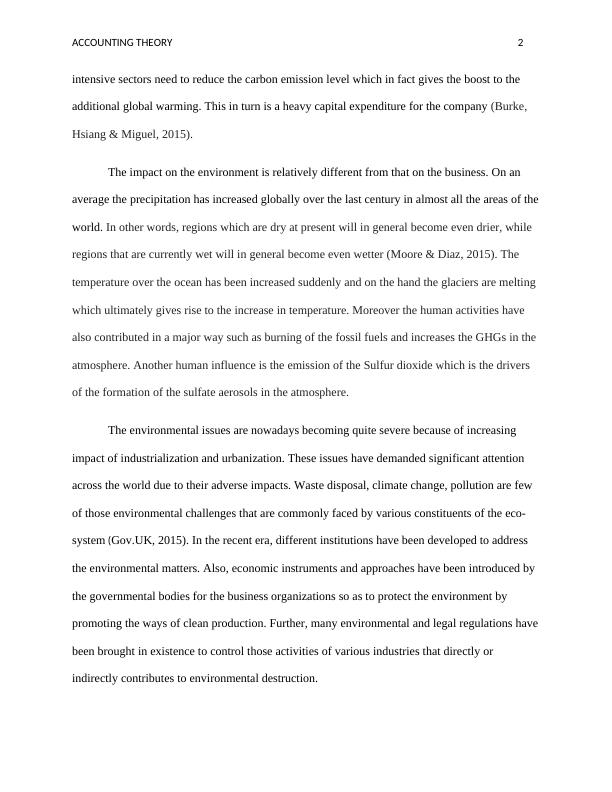 ACCOUNTING THEORY 2

intensive sectors need to reduce the carbon emission level which in fact gives the boost to the additional global warming. This in turn is a heavy capital expenditure for the company (Burke, Hsiang & Miguel, 2015).

The impact on the environment is relatively different from that on the business. On an average the precipitation has increased globally over the last century in almost all the areas of the world. In other words, regions which are dry at present will in general become even drier, while regions that are currently wet will in general become even wetter (Moore & Diaz, 2015). The temperature over the ocean has been increased suddenly and on the hand the glaciers are melting which ultimately gives rise to the increase in temperature. Moreover the human activities have also contributed in a major way such as burning of the fossil fuels and increases the GHGs in the atmosphere. Another human influence is the emission of the Sulfur dioxide which is the drivers of the formation of the sulfate aerosols in the atmosphere.

The environmental issues are nowadays becoming quite severe because of increasing impact of industrialization and urbanization. These issues have demanded significant attention across the world due to their adverse impacts. Waste disposal, climate change, pollution are few of those environmental challenges that are commonly faced by various constituents of the eco-system (Gov.UK, 2015). In the recent era, different institutions have been developed to address the environmental matters. Also, economic instruments and approaches have been introduced by the governmental bodies for the business organizations so as to protect the environment by promoting the ways of clean production. Further, many environmental and legal regulations have been brought in existence to control those activities of various industries that directly or indirectly contributes to environmental destruction.